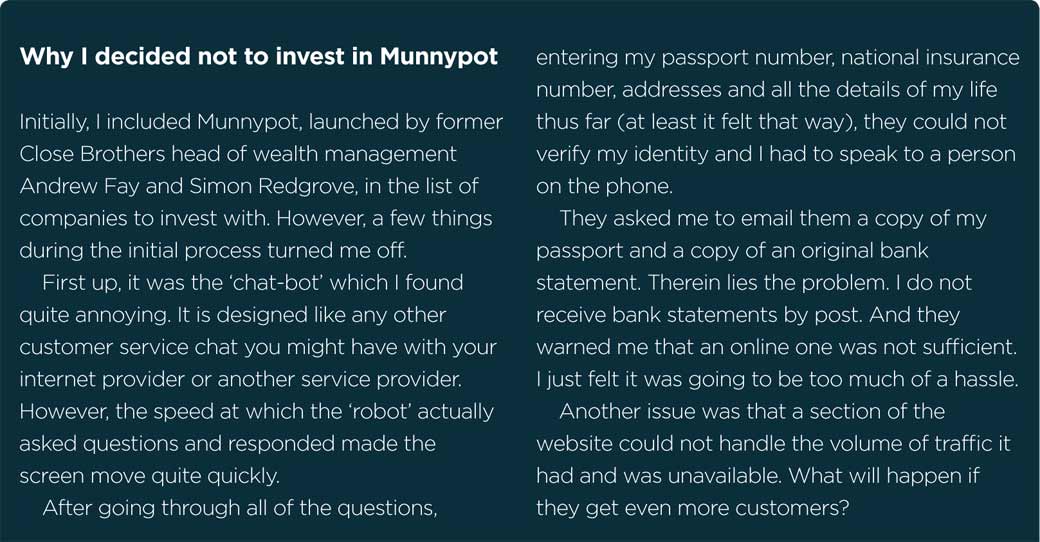 Why I decided not to invest in Munnypot

Initially, I included Munnypot, launched by former Close Brothers head of wealth management Andrew Fay and Simon Redgrove, in the list of companies to invest with. However, a few things during the initial process turned me off.

First up, it was the 'chat-bot' which I found quite annoying. It is designed like any other customer service chat you might have with your internet provider or another service provider. However, the speed at which the 'robot' actually asked questions and responded made the screen move quite quickly.

After going through all of the questions, entering my passport number, national insurance number, addresses and all the details of my life thus far (at least it felt that way), they could not verify my identity and I had to speak to a person on the phone.

They asked me to email them a copy of my passport and a copy of an original bank statement. Therein lies the problem. I do not receive bank statements by post. And they warned me that an online one was not sufficient. I just felt it was going to be too much of a hassle.

Another issue was that a section of the website could not handle the volume of traffic it had and was unavailable. What will happen if they get even more customers?